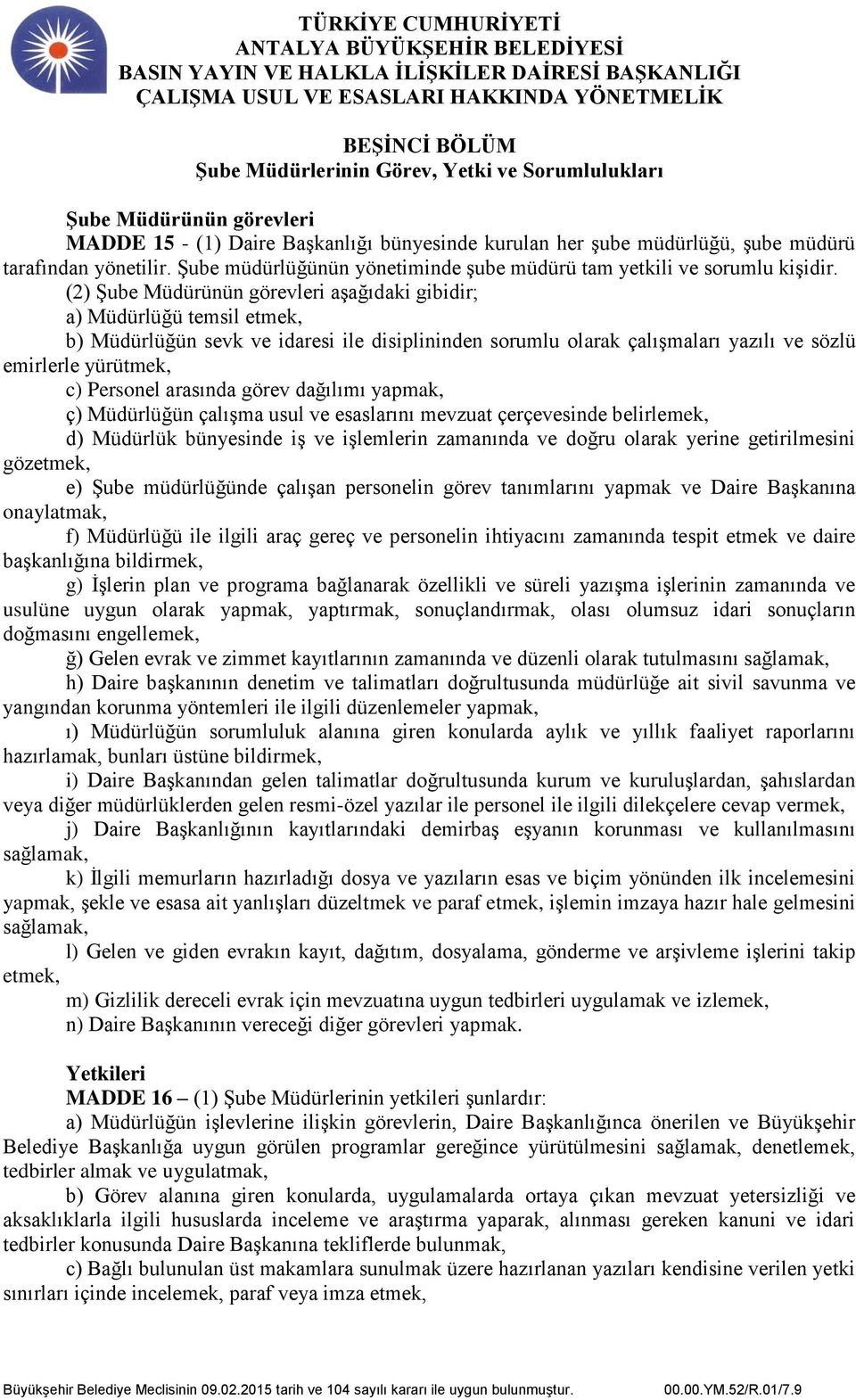 TÜRKİYE CUMHURİYETİ
ANTALYA BÜYÜKŞEHİR BELEDİYESİ
BASIN YAYIN VE HALKLA İLİŞKİLER DAİRESİ BAŞKANLIĞI
ÇALIŞMA USUL VE ESASLARI HAKKINDA YÖNETMELİK

BEŞİNCİ BÖLÜM
Şube Müdürlerinin Görev, Yetki ve Sorumlulukları

Şube Müdürünün görevleri
MADDE 15 - (1) Daire Başkanlığı bünyesinde kurulan her şube müdürlüğü, şube müdürü tarafından yönetilir. Şube müdürlüğünün yönetiminde şube müdürü tam yetkili ve sorumlu kişidir.
(2) Şube Müdürünün görevleri aşağıdaki gibidir;
a) Müdürlüğü temsil etmek,
b) Müdürlüğün sevk ve idaresi ile disiplininden sorumlu olarak çalışmaları yazılı ve sözlü emirlerle yürütmek,
c) Personel arasında görev dağılımı yapmak,
ç) Müdürlüğün çalışma usul ve esaslarını mevzuat çerçevesinde belirlemek,
d) Müdürlük bünyesinde iş ve işlemlerin zamanında ve doğru olarak yerine getirilmesini gözetmek,
e) Şube müdürlüğünde çalışan personelin görev tanımlarını yapmak ve Daire Başkanına onaylatmak,
f) Müdürlüğü ile ilgili araç gereç ve personelin ihtiyacını zamanında tespit etmek ve daire başkanlığına bildirmek,
g) İşlerin plan ve programa bağlanarak özellikli ve süreli yazışma işlerinin zamanında ve usulüne uygun olarak yapmak, yaptırmak, sonuçlandırmak, olası olumsuz idari sonuçların doğmasını engellemek,
ğ) Gelen evrak ve zimmet kayıtlarının zamanında ve düzenli olarak tutulmasını sağlamak,
h) Daire başkanının denetim ve talimatları doğrultusunda müdürlüğe ait sivil savunma ve yangından korunma yöntemleri ile ilgili düzenlemeler yapmak,
ı) Müdürlüğün sorumluluk alanına giren konularda aylık ve yıllık faaliyet raporlarını hazırlamak, bunları üstüne bildirmek,
i) Daire Başkanından gelen talimatlar doğrultusunda kurum ve kuruluşlardan, şahıslardan veya diğer müdürlüklerden gelen resmi-özel yazılar ile personel ile ilgili dilekçelere cevap vermek,
j) Daire Başkanlığının kayıtlarındaki demirbaş eşyanın korunması ve kullanılmasını sağlamak,
k) İlgili memurların hazırladığı dosya ve yazıların esas ve biçim yönünden ilk incelemesini yapmak, şekle ve esasa ait yanlışları düzeltmek ve paraf etmek, işlemin imzaya hazır hale gelmesini sağlamak,
l) Gelen ve giden evrakın kayıt, dağıtım, dosyalama, gönderme ve arşivleme işlerini takip etmek,
m) Gizlilik dereceli evrak için mevzuatına uygun tedbirleri uygulamak ve izlemek,
n) Daire Başkanının vereceği diğer görevleri yapmak.

Yetkileri
MADDE 16 – (1) Şube Müdürlerinin yetkileri şunlardır:
a) Müdürlüğün işlevlerine ilişkin görevlerin, Daire Başkanlığınca önerilen ve Büyükşehir Belediye Başkanlığa uygun görülen programlar gereğince yürütülmesini sağlamak, denetlemek, tedbirler almak ve uygulatmak,
b) Görev alanına giren konularda, uygulamalarda ortaya çıkan mevzuat yetersizliği ve aksaklıklarla ilgili hususlarda inceleme ve araştırma yaparak, alınması gereken kanuni ve idari tedbirler konusunda Daire Başkanına tekliflerde bulunmak,
c) Bağlı bulunulan üst makamlara sunulmak üzere hazırlanan yazıları kendisine verilen yetki sınırları içinde incelemek, paraf veya imza etmek,

Büyükşehir Belediye Meclisinin 09.02.2015 tarih ve 104 sayılı kararı ile uygun bulunmuştur. 00.00.YM.52/R.01/7.9